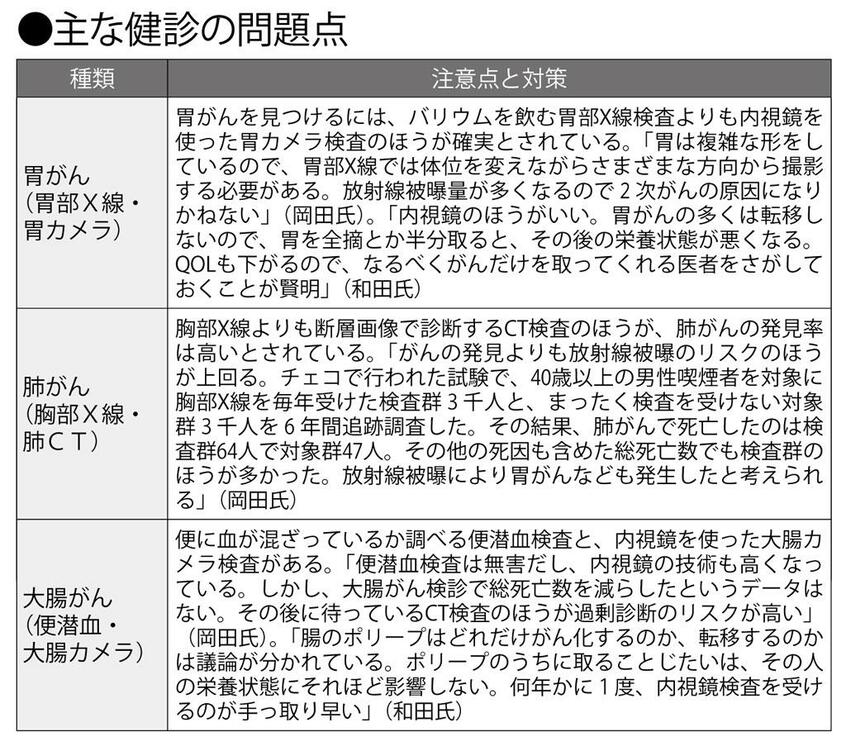 ●主な健診の問題点

| 種類 | 注意点と対策 |
|---|---|
| 胃がん（胃部Ｘ線・胃カメラ） | 胃がんを見つけるには、バリウムを飲む胃部X線検査よりも内視鏡を使った胃カメラ検査のほうが確実とされている。「胃は複雑な形をしているので、胃部X線では体位を変えながらさまざまな方向から撮影する必要がある。放射線被曝量が多くなるので２次がんの原因になりかねない」（岡田氏）。「内視鏡のほうがいい。胃がんの多くは転移しないので、胃を全摘とか半分取ると、その後の栄養状態が悪くなる。QOLも下がるので、なるべくがんだけを取ってくれる医者をさがしておくことが賢明」（和田氏） |
| 肺がん（胸部Ｘ線・肺ＣＴ） | 胸部X線よりも断層画像で診断するCT検査のほうが、肺がんの発見率は高いとされている。「がんの発見よりも放射線被曝のリスクのほうが上回る。チェコで行われた試験で、40歳以上の男性喫煙者を対象に胸部X線を毎年受けた検査群３千人と、まったく検査を受けない対象群３千人を６年間追跡調査した。その結果、肺がんで死亡したのは検査群64人で対象群47人。その他の死因も含めた総死亡数でも検査群のほうが多かった。放射線被曝により胃がんなども発生したと考えられる」（岡田氏） |
| 大腸がん（便潜血・大腸カメラ） | 便に血が混ざっているか調べる便潜血検査と、内視鏡を使った大腸カメラ検査がある。「便潜血検査は無害だし、内視鏡の技術も高くなっている。しかし、大腸がん検診で総死亡数を減らしたというデータはない。その後に待っているCT検査のほうが過剰診断のリスクが高い」（岡田氏）。「腸のポリープはどれだけがん化するのか、転移するのかは議論が分かれている。ポリープのうちに取ることじたいは、その人の栄養状態にそれほど影響しない。何年かに１度、内視鏡検査を受けるのが手っ取り早い」（和田氏） |